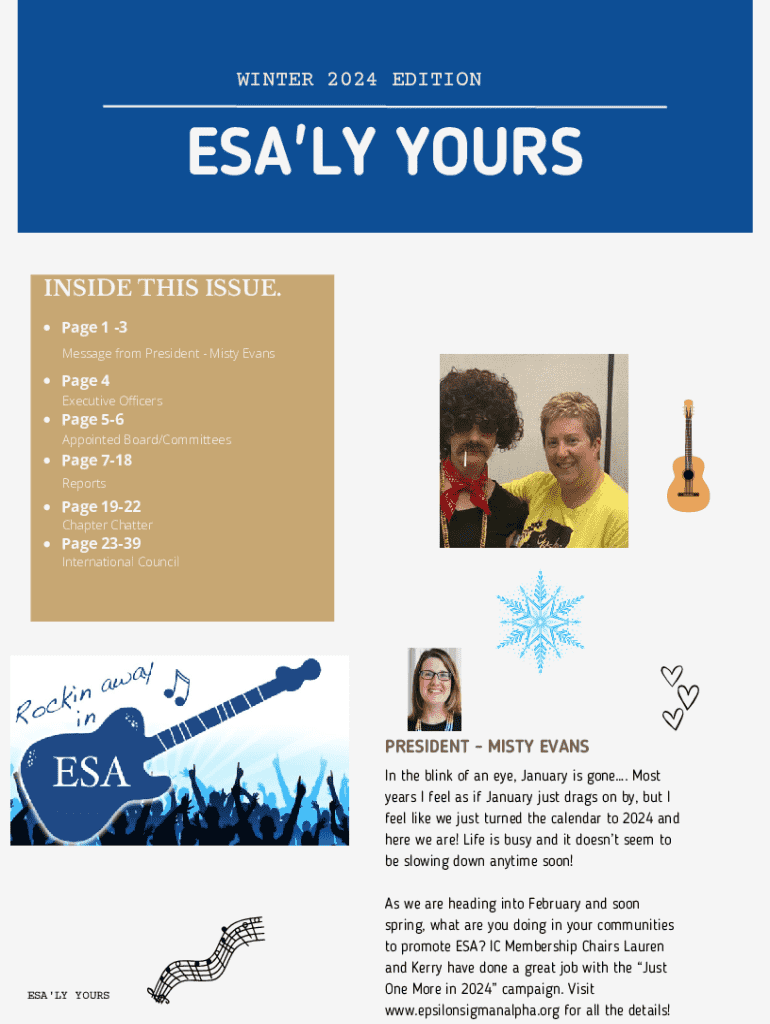 WINTER 2024 EDITION

ESA'LY YOURS

INSIDE THIS ISSUE.

• Page 1 -3
Message from President - Misty Evans
• Page 4
Executive Officers
• Page 5-6
Appointed Board/Committees
• Page 7-18
Reports
• Page 19-22
Chapter Chatter
• Page 23-39
International Council

Rockin away in

ESA

PRESIDENT - MISTY EVANS

In the blink of an eye, January is gone…. Most years I feel as if January just drags on by, but I feel like we just turned the calendar to 2024 and here we are! Life is busy and it doesn't seem to be slowing down anytime soon!

As we are heading into February and soon spring, what are you doing in your communities to promote ESA? IC Membership Chairs Lauren and Kerry have done a great job with the "Just One More in 2024" campaign. Visit www.epsilonsigmanalpha.org for all the details!

ESA'LY YOURS